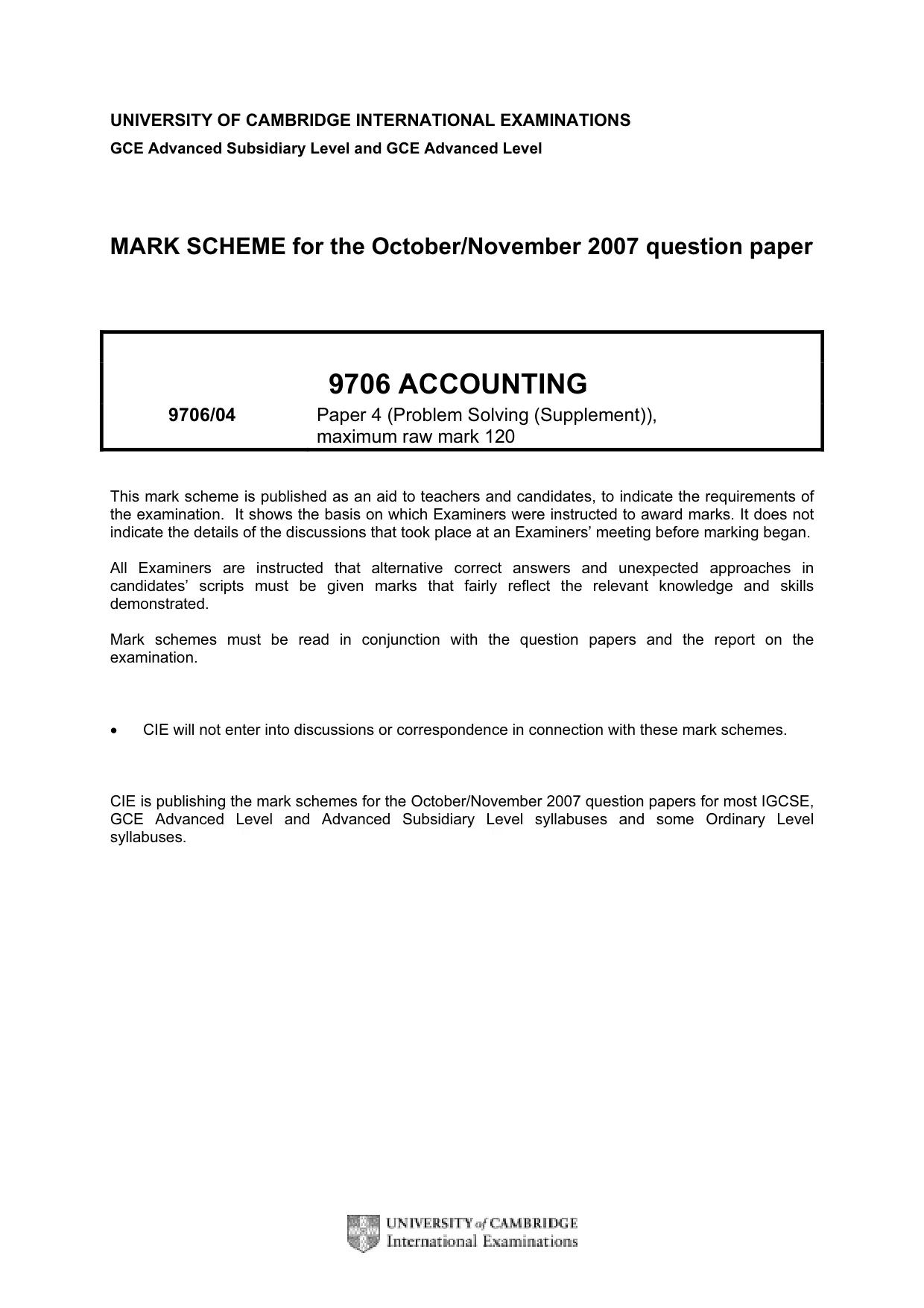 UNIVERSITY OF CAMBRIDGE INTERNATIONAL EXAMINATIONS
GCE Advanced Subsidiary Level and GCE Advanced Level

MARK SCHEME for the October/November 2007 question paper

9706 ACCOUNTING

9706/04
Paper 4 (Problem Solving (Supplement)), maximum raw mark 120

This mark scheme is published as an aid to teachers and candidates, to indicate the requirements of the examination. It shows the basis on which Examiners were instructed to award marks. It does not indicate the details of the discussions that took place at an Examiners' meeting before marking began.

All Examiners are instructed that alternative correct answers and unexpected approaches in candidates' scripts must be given marks that fairly reflect the relevant knowledge and skills demonstrated.

Mark schemes must be read in conjunction with the question papers and the report on the examination.

• CIE will not enter into discussions or correspondence in connection with these mark schemes.

CIE is publishing the mark schemes for the October/November 2007 question papers for most IGCSE, GCE Advanced Level and Advanced Subsidiary Level syllabuses and some Ordinary Level syllabuses.

UNIVERSITY of CAMBRIDGE
International Examinations